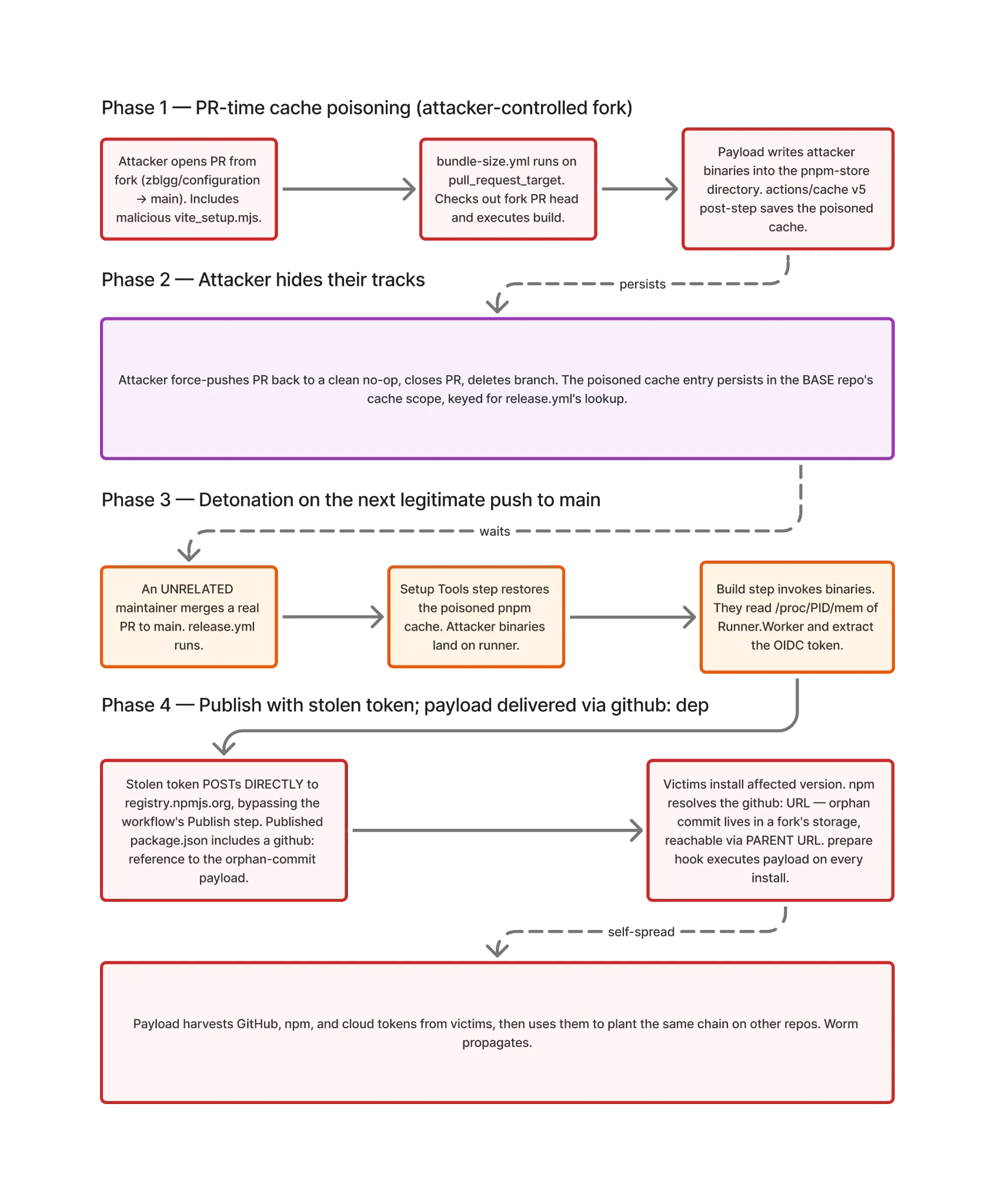 Phase 1 — PR-time cache poisoning (attacker-controlled fork)

Attacker opens PR from fork (zblgg/configuration → main). Includes malicious vite_setup.mjs.

bundle-size.yml runs on pull_request_target. Checks out fork PR head and executes build.

Payload writes attacker binaries into the pnpm-store directory. actions/cache v5 post-step saves the poisoned cache.

Phase 2 — Attacker hides their tracks

persists

Attacker force-pushes PR back to a clean no-op, closes PR, deletes branch. The poisoned cache entry persists in the BASE repo's cache scope, keyed for release.yml's lookup.

Phase 3 — Detonation on the next legitimate push to main

waits

An UNRELATED maintainer merges a real PR to main. release.yml runs.

Setup Tools step restores the poisoned pnpm cache. Attacker binaries land on runner.

Build step invokes binaries. They read /proc/PID/mem of Runner.Worker and extract the OIDC token.

Phase 4 — Publish with stolen token; payload delivered via github: dep

Stolen token POSTs DIRECTLY to registry.npmjs.org, bypassing the workflow's Publish step. Published package.json includes a github: reference to the orphan-commit payload.

Victims install affected version. npm resolves the github: URL — orphan commit lives in a fork's storage, reachable via PARENT URL. prepare hook executes payload on every install.

self-spread

Payload harvests GitHub, npm, and cloud tokens from victims, then uses them to plant the same chain on other repos. Worm propagates.